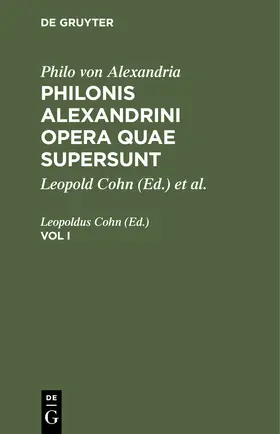 DE GRUYTER

Philo von Alexandria
PHILONIS ALEXANDRINI OPERA QUAE SUPERSUNT

Leopold Cohn (Ed.) et al.

Leopoldus Cohn (Ed.)
VOL I

DE
G